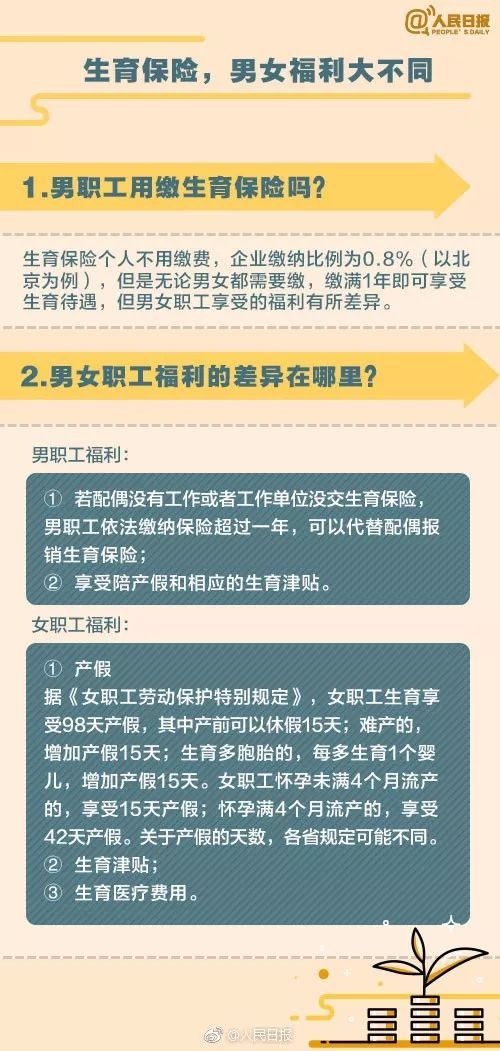 @人民日报
PEOPLE'S DAILY

生育保险，男女福利大不同

1.男职工用缴生育保险吗？

生育保险个人不用缴费，企业缴纳比例为0.8%（以北京为例），但是无论男女都需要缴，缴满1年即可享受生育待遇，但男女职工享受的福利有所差异。

2.男女职工福利的差异在哪里？

男职工福利：

① 若配偶没有工作或者工作单位没交生育保险，男职工依法缴纳保险超过一年，可以代替配偶报销生育保险；
② 享受陪产假和相应的生育津贴。

女职工福利：

① 产假
据《女职工劳动保护特别规定》，女职工生育享受98天产假，其中产前可以休假15天；难产的，增加产假15天；生育多胞胎的，每多生育1个婴儿，增加产假15天。女职工怀孕未满4个月流产的，享受15天产假；怀孕满4个月流产的，享受42天产假。关于产假的天数，各省规定可能不同。
② 生育津贴；
③ 生育医疗费用。

@人民日报